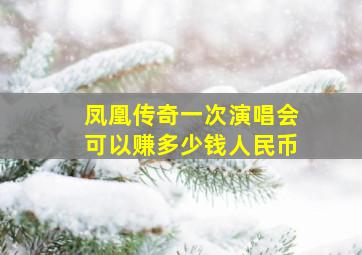 凤凰传奇一次演唱会
可以赚多少钱人民币